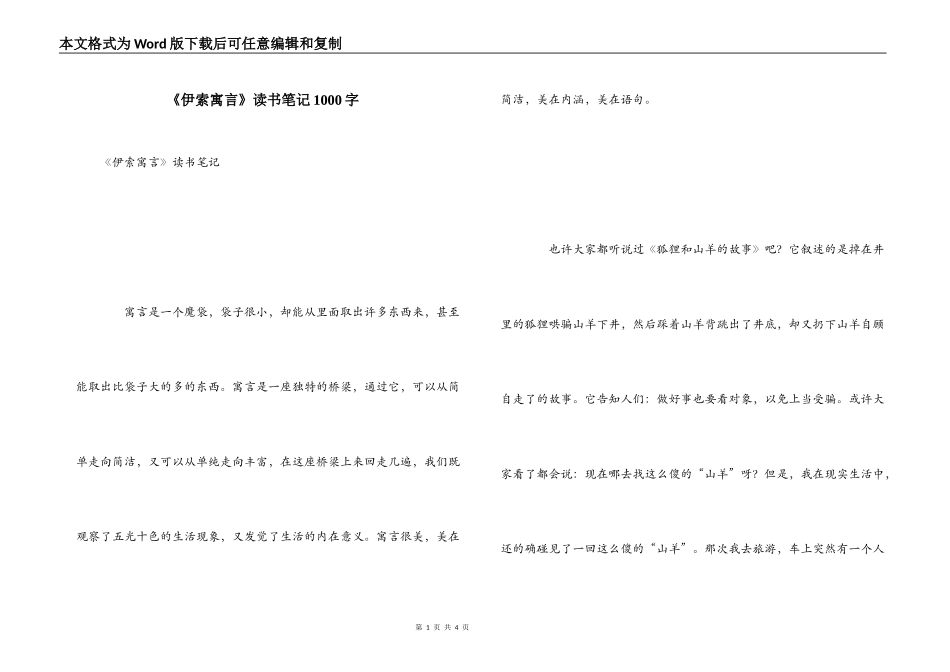 本文格式为Word版下载后可任意编辑和复制

《伊索寓言》读书笔记1000字

《伊索寓言》读书笔记

寓言是一个魔袋，袋子很小，却能从里面取出许多东西来，甚至能取出比袋子大的多的东西。寓言是一座独特的桥梁，通过它，可以从简单走向简洁，又可以从单纯走向丰富，在这座桥梁上来回走几遍，我们既观察了五光十色的生活现象，又发觉了生活的内在意义。寓言很美，美在简洁，美在内涵，美在语句。

也许大家都听说过《狐狸和山羊的故事》吧？它叙述的是掉在井里的狐狸哄骗山羊下井，然后踩着山羊背跳出了井底，却又扔下山羊自顾自走了的故事。它告知人们：做好事也要看对象，以免上当受骗。或许大家看了都会说：现在哪去找这么傻的“山羊”呀？但是，我在现实生活中，还的确碰见了一回这么傻的“山羊”。那次我去旅游，车上突然有一个人

第 1 页 共 4 页